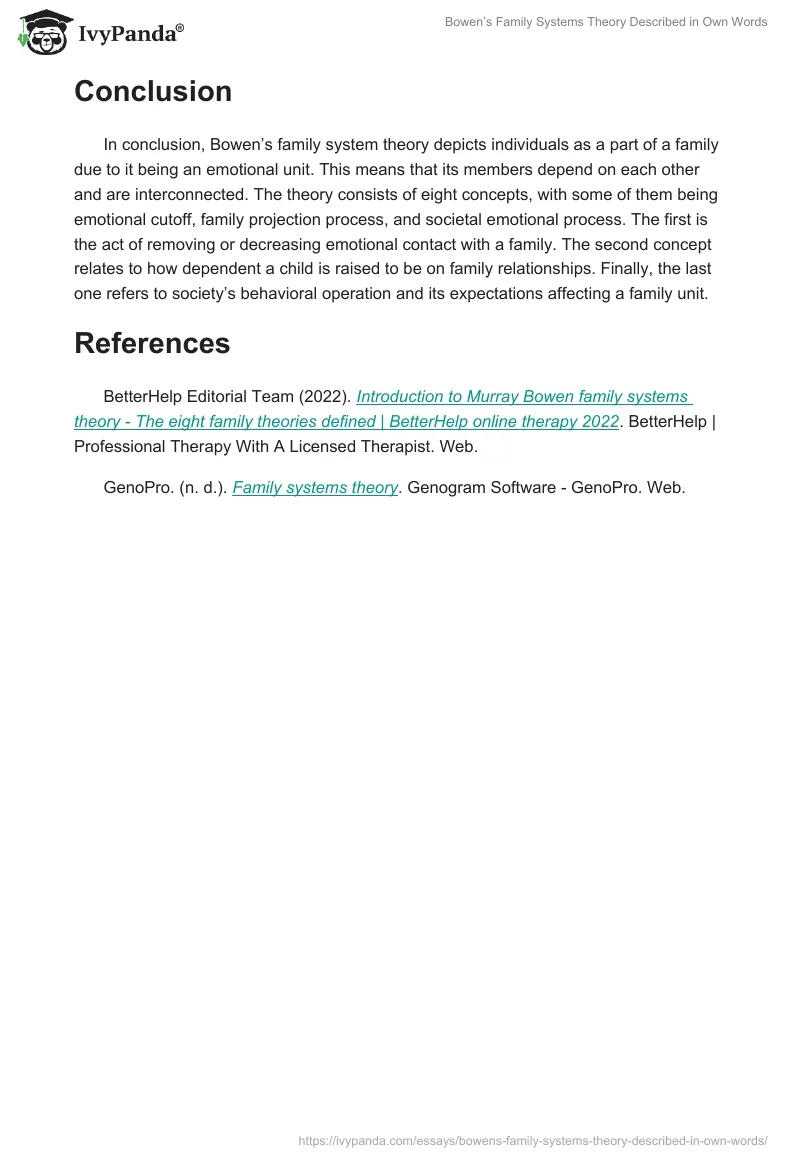 IvyPanda®

Bowen's Family Systems Theory Described in Own Words

Conclusion

In conclusion, Bowen's family system theory depicts individuals as a part of a family due to it being an emotional unit. This means that its members depend on each other and are interconnected. The theory consists of eight concepts, with some of them being emotional cutoff, family projection process, and societal emotional process. The first is the act of removing or decreasing emotional contact with a family. The second concept relates to how dependent a child is raised to be on family relationships. Finally, the last one refers to society's behavioral operation and its expectations affecting a family unit.

References

BetterHelp Editorial Team (2022). Introduction to Murray Bowen family systems theory - The eight family theories defined | BetterHelp online therapy 2022. BetterHelp | Professional Therapy With A Licensed Therapist. Web.

GenoPro. (n. d.). Family systems theory. Genogram Software - GenoPro. Web.

https://ivypanda.com/essays/bowens-family-systems-theory-described-in-own-words/